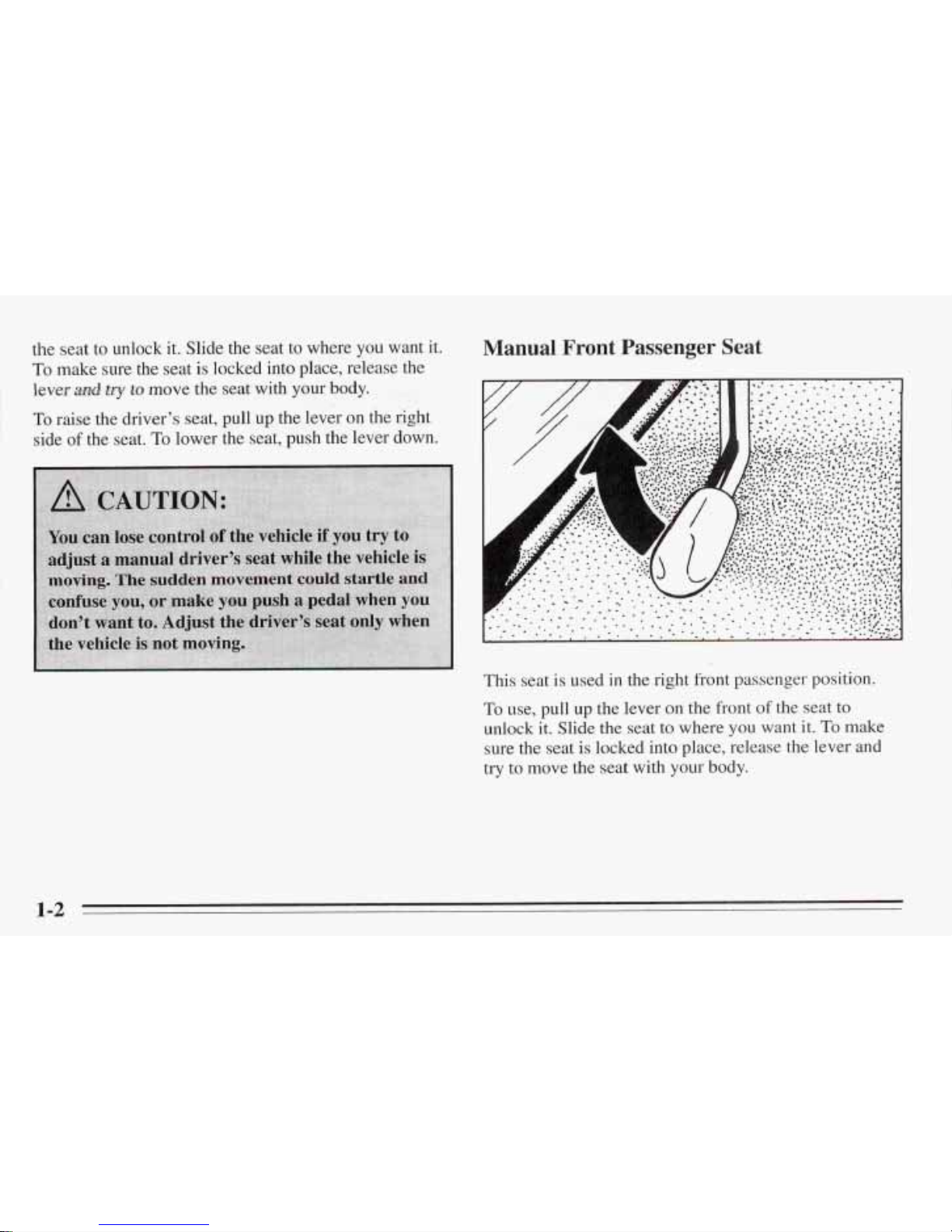 the seat to unlock it. Slide the seat to where you want it. To make sure the seat is locked into place, release the lever and try to move the seat with your body.

To raise the driver's seat, pull up the lever on the right side of the seat. To lower the seat, push the lever down.

CAUTION:

You can lose control of the vehicle if you try to adjust a manual driver's seat while the vehicle is moving. The sudden movement could startle and confuse you, or make you push a pedal when you don't want to. Adjust the driver's seat only when the vehicle is not moving.

Manual Front Passenger Seat

This seat is used in the right front passenger position.

To use, pull up the lever on the front of the seat to unlock it. Slide the seat to where you want it. To make sure the seat is locked into place, release the lever and try to move the seat with your body.

1-2